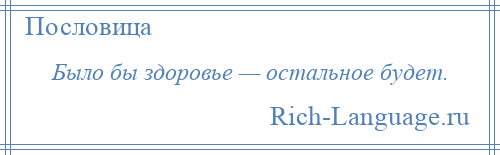 Пословица

Было бы здоровье — остальное будет.

Rich-Language.ru